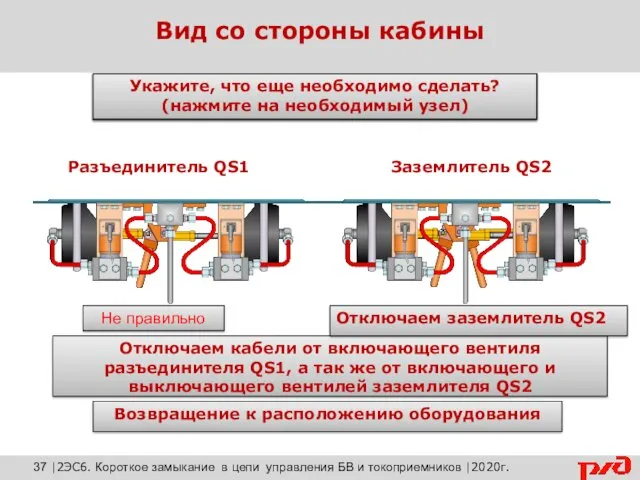 Вид со стороны кабины

Укажите, что еще необходимо сделать? (нажмите на необходимый узел)

Разъединитель QS1

Заземлитель QS2

Не правильно

Отключаем заземлитель QS2

Отключаем кабели от включающего вентиля разъединителя QS1, а так же от включающего и выключающего вентилей заземлителя QS2

Возвращение к расположению оборудования

37 |2ЭС6. Короткое замыкание в цепи управления БВ и токоприемников |2020г.

РЖД